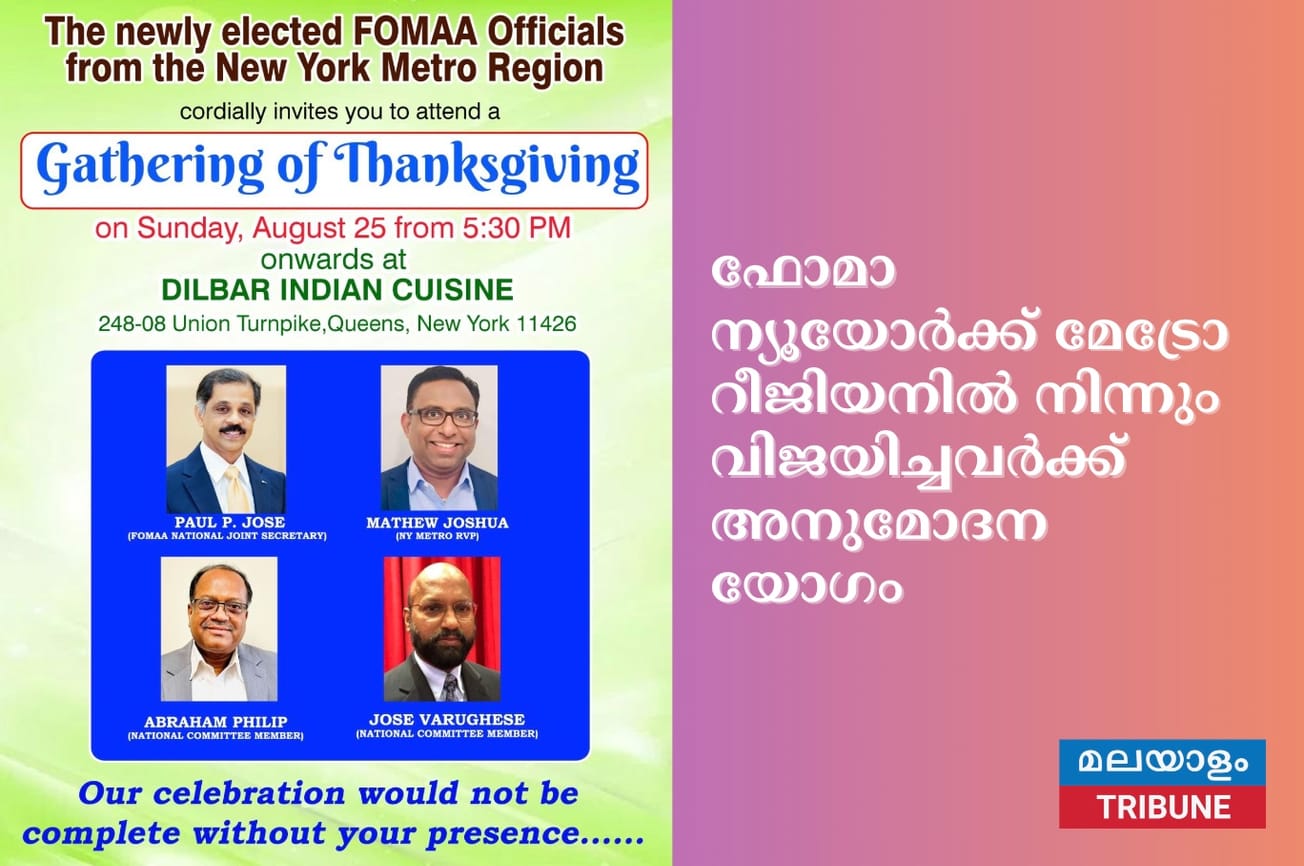 The newly elected FOMAA Officials from the New York Metro Region

cordially invites you to attend a

Gathering of Thanksgiving

on Sunday, August 25 from 5:30 PM onwards at

DILBAR INDIAN CUISINE

248-08 Union Turnpike,Queens, New York 11426

PAUL P. JOSE
(FOMAA NATIONAL JOINT SECRETARY)

MATHEW JOSHUA
(NY METRO RVP)

ABRAHAM PHILIP
(NATIONAL COMMITTEE MEMBER)

JOSE VARUGHESE
(NATIONAL COMMITTEE MEMBER)

Our celebration would not be complete without your presence......

ഫോമാ ന്യൂയോർക്ക് മേട്രോ റീജിയനിൽ നിന്നും വിജയിച്ചവർക്ക് അനുമോദന യോഗം

മലയാളം
TRIBUNE